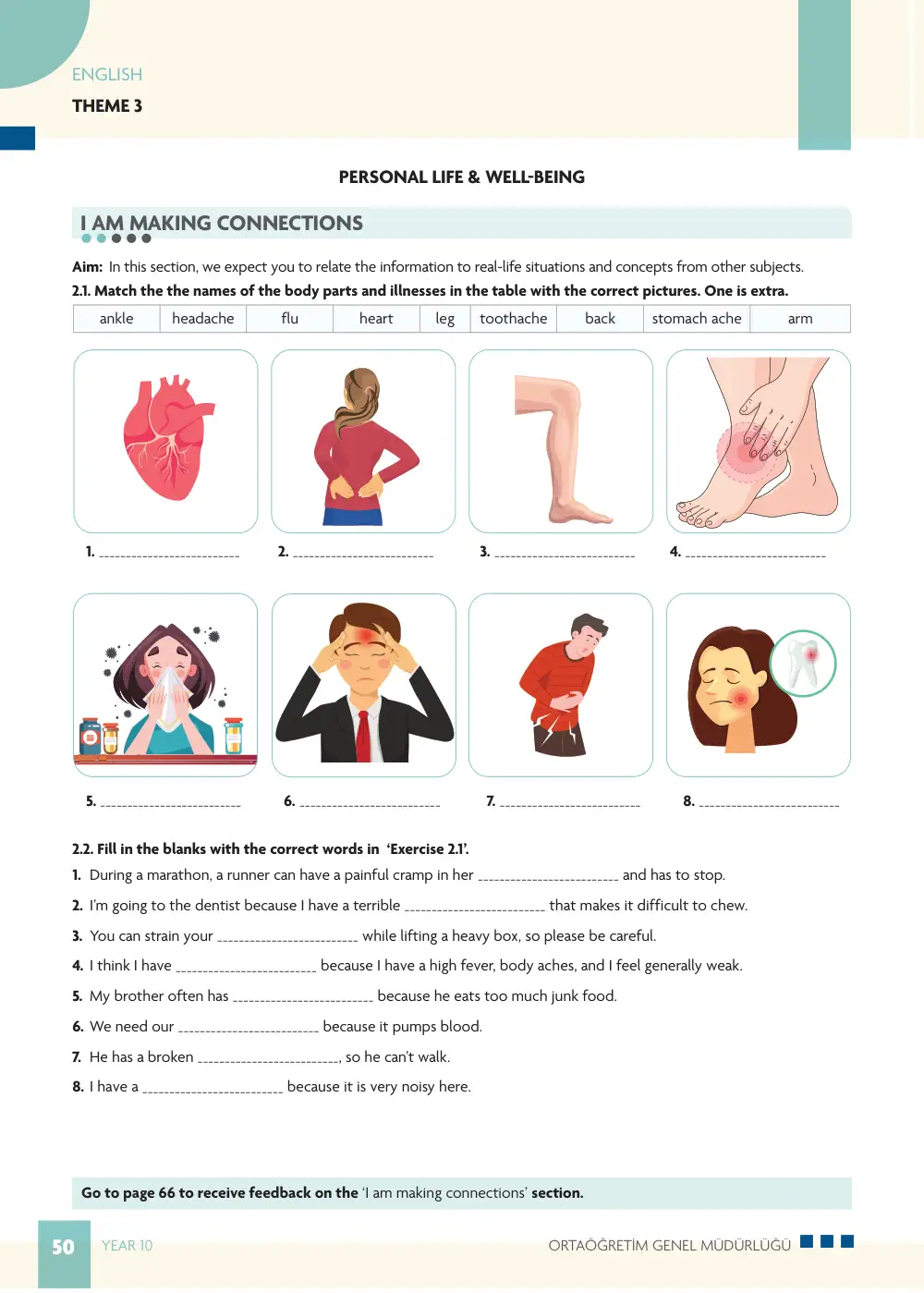 ENGLISH
THEME 3

PERSONAL LIFE & WELL-BEING

I AM MAKING CONNECTIONS

Aim: In this section, we expect you to relate the information to real-life situations and concepts from other subjects.

2.1. Match the the names of the body parts and illnesses in the table with the correct pictures. One is extra.

| ankle | headache | flu | heart | leg | toothache | back | stomach ache | arm |
|---|---|---|---|---|---|---|---|---|

1. ____

2. ____

3. ____

4. ____

5. ____

6. ____

7. ____

8. ____

2.2. Fill in the blanks with the correct words in 'Exercise 2.1'.

1. During a marathon, a runner can have a painful cramp in her ____ and has to stop.

2. I'm going to the dentist because I have a terrible ____ that makes it difficult to chew.

3. You can strain your ____ while lifting a heavy box, so please be careful.

4. I think I have ____ because I have a high fever, body aches, and I feel generally weak.

5. My brother often has ____ because he eats too much junk food.

6. We need our ____ because it pumps blood.

7. He has a broken ____, so he can't walk.

8. I have a ____ because it is very noisy here.

Go to page 66 to receive feedback on the 'I am making connections' section.

50 YEAR 10 ORTAÖĞRETİM GENEL MÜDÜRLÜĞÜ